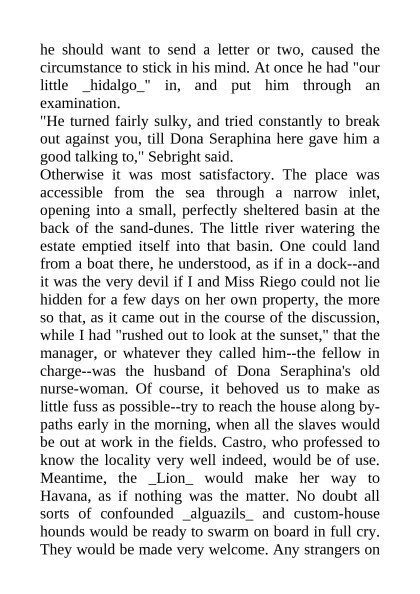 he should want to send a letter or two, caused the circumstance to stick in his mind. At once he had "our little _hidalgo_" in, and put him through an examination.

"He turned fairly sulky, and tried constantly to break out against you, till Dona Seraphina here gave him a good talking to," Sebright said.

Otherwise it was most satisfactory. The place was accessible from the sea through a narrow inlet, opening into a small, perfectly sheltered basin at the back of the sand-dunes. The little river watering the estate emptied itself into that basin. One could land from a boat there, he understood, as if in a dock--and it was the very devil if I and Miss Riego could not lie hidden for a few days on her own property, the more so that, as it came out in the course of the discussion, while I had "rushed out to look at the sunset," that the manager, or whatever they called him--the fellow in charge--was the husband of Dona Seraphina's old nurse-woman. Of course, it behoved us to make as little fuss as possible--try to reach the house along by-paths early in the morning, when all the slaves would be out at work in the fields. Castro, who professed to know the locality very well indeed, would be of use. Meantime, the _Lion_ would make her way to Havana, as if nothing was the matter. No doubt all sorts of confounded _alguazils_ and custom-house hounds would be ready to swarm on board in full cry. They would be made very welcome. Any strangers on